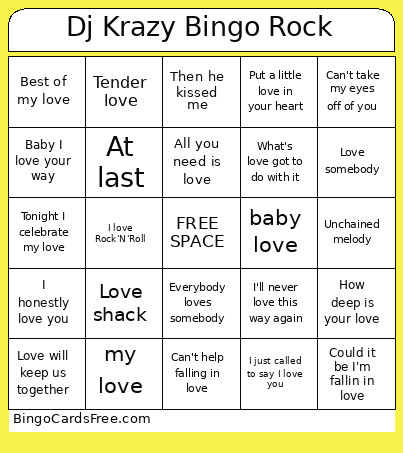 Dj Krazy Bingo Rock

| | | | | |
|---|---|---|---|---|
| Best of my love | Tender love | Then he kissed me | Put a little love in your heart | Can't take my eyes off of you |
| Baby I love your way | At last | All you need is love | What's love got to do with it | Love somebody |
| Tonight I celebrate my love | I love Rock'N'Roll | FREE SPACE | baby love | Unchained melody |
| I honestly love you | Love shack | Everybody loves somebody | I'll never love this way again | How deep is your love |
| Love will keep us together | my love | Can't help falling in love | I just called to say I love you | Could it be I'm fallin in love |

BingoCardsFree.com